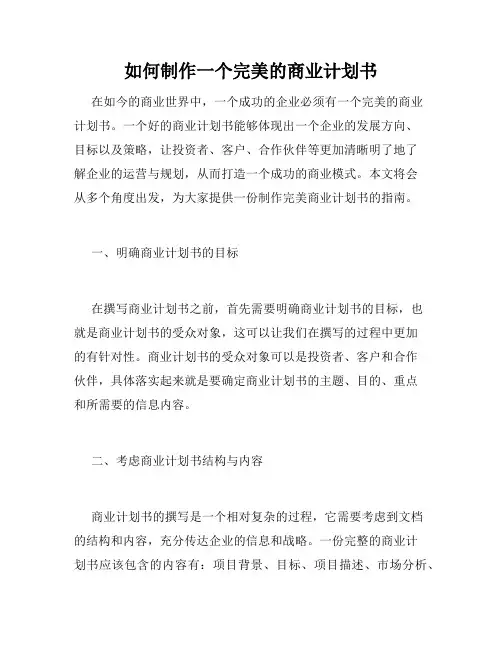 如何制作一个完美的商业计划书

在如今的商业世界中，一个成功的企业必须有一个完美的商业计划书。一个好的商业计划书能够体现出一个企业的发展方向、目标以及策略，让投资者、客户、合作伙伴等更加清晰明了地了解企业的运营与规划，从而打造一个成功的商业模式。本文将会从多个角度出发，为大家提供一份制作完美商业计划书的指南。

一、明确商业计划书的目标

在撰写商业计划书之前，首先需要明确商业计划书的目标，也就是商业计划书的受众对象，这可以让我们在撰写的过程中更加的有针对性。商业计划书的受众对象可以是投资者、客户和合作伙伴，具体落实起来就是要确定商业计划书的主题、目的、重点和所需要的信息内容。

二、考虑商业计划书结构与内容

商业计划书的撰写是一个相对复杂的过程，它需要考虑到文档的结构和内容，充分传达企业的信息和战略。一份完整的商业计划书应该包含的内容有：项目背景、目标、项目描述、市场分析、